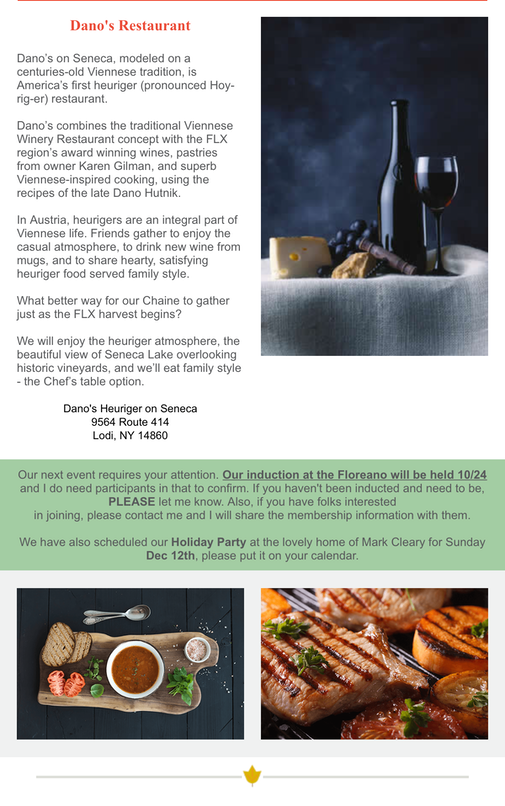 Dano's Restaurant

Dano's on Seneca, modeled on a centuries-old Viennese tradition, is America's first heuriger (pronounced Hoy-rig-er) restaurant.

Dano's combines the traditional Viennese Winery Restaurant concept with the FLX region's award winning wines, pastries from owner Karen Gilman, and superb Viennese-inspired cooking, using the recipes of the late Dano Hutnik.

In Austria, heurigers are an integral part of Viennese life. Friends gather to enjoy the casual atmosphere, to drink new wine from mugs, and to share hearty, satisfying heuriger food served family style.

What better way for our Chaine to gather just as the FLX harvest begins?

We will enjoy the heuriger atmosphere, the beautiful view of Seneca Lake overlooking historic vineyards, and we'll eat family style - the Chef's table option.

Dano's Heuriger on Seneca
9564 Route 414
Lodi, NY 14860

Our next event requires your attention. Our induction at the Floreano will be held 10/24 and I do need participants in that to confirm. If you haven't been inducted and need to be, PLEASE let me know. Also, if you have folks interested in joining, please contact me and I will share the membership information with them.

We have also scheduled our Holiday Party at the lovely home of Mark Cleary for Sunday Dec 12th, please put it on your calendar.